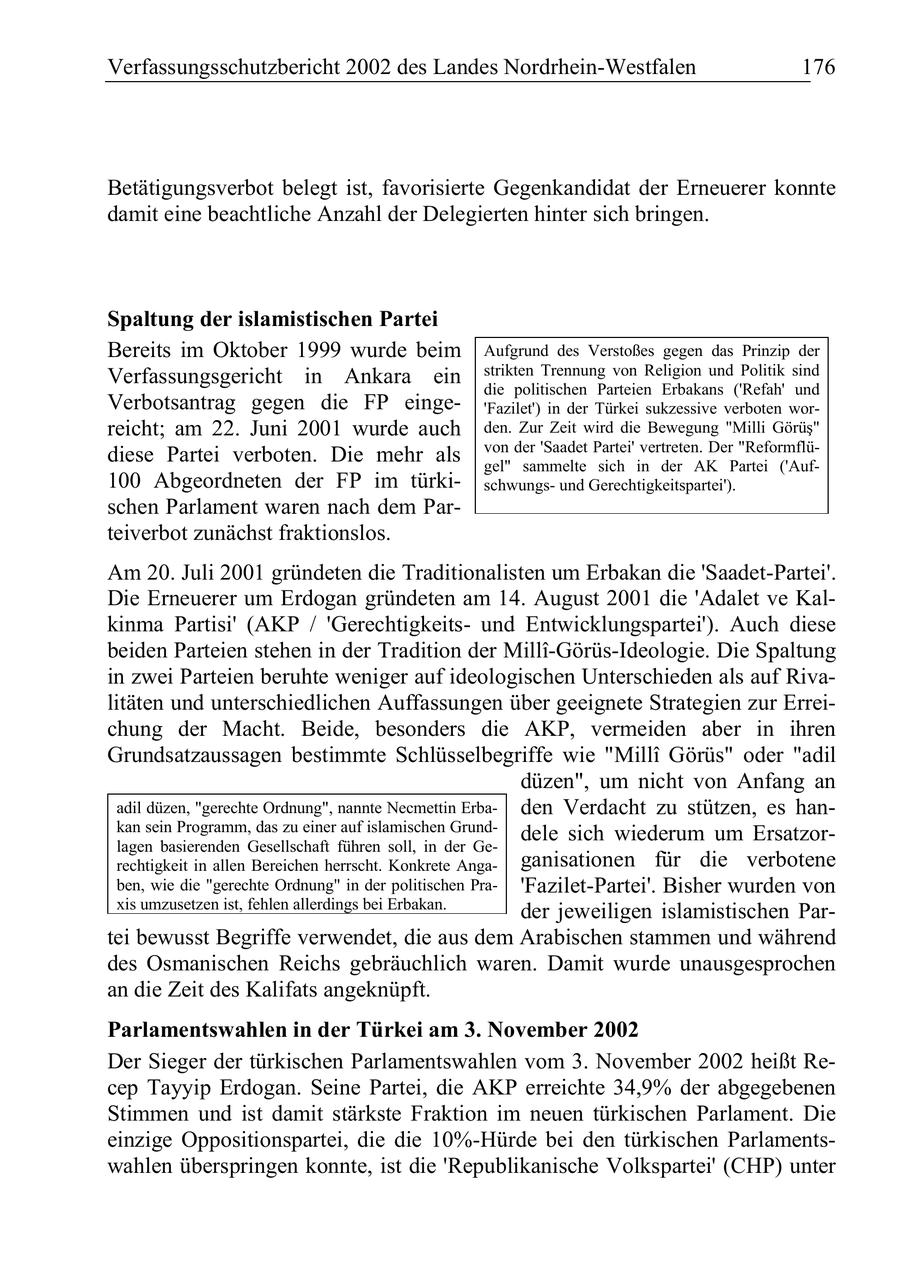 Verfassungsschutzbericht 2002 des Landes Nordrhein-Westfalen 176

Betätigungsverbot belegt ist, favorisierte Gegenkandidat der Erneuerer konnte damit eine beachtliche Anzahl der Delegierten hinter sich bringen.

Spaltung der islamistischen Partei

Bereits im Oktober 1999 wurde beim Verfassungsgericht in Ankara ein Verbotsantrag gegen die FP eingereicht; am 22. Juni 2001 wurde auch diese Partei verboten. Die mehr als 100 Abgeordneten der FP im türkischen Parlament waren nach dem Parteiverbot zunächst fraktionslos.

Aufgrund des Verstoßes gegen das Prinzip der strikten Trennung von Religion und Politik sind die politischen Parteien Erbakans ('Refah' und 'Fazilet') in der Türkei sukzessive verboten worden. Zur Zeit wird die Bewegung "Milli Görüş" von der 'Saadet Partei' vertreten. Der "Reformflügel" sammelte sich in der AK Partei ('Aufschwungs- und Gerechtigkeitspartei').

Am 20. Juli 2001 gründeten die Traditionalisten um Erbakan die 'Saadet-Partei'. Die Erneuerer um Erdogan gründeten am 14. August 2001 die 'Adalet ve Kalkinma Partisi' (AKP / 'Gerechtigkeits- und Entwicklungspartei'). Auch diese beiden Parteien stehen in der Tradition der Millî-Görüs-Ideologie. Die Spaltung in zwei Parteien beruhte weniger auf ideologischen Unterschieden als auf Rivalitäten und unterschiedlichen Auffassungen über geeignete Strategien zur Erreichung der Macht. Beide, besonders die AKP, vermeiden aber in ihren Grundsatzaussagen bestimmte Schlüsselbegriffe wie "Millî Görüs" oder "adil düzen", um nicht von Anfang an den Verdacht zu stützen, es handele sich wiederum um Ersatzorganisationen für die verbotene 'Fazilet-Partei'. Bisher wurden von der jeweiligen islamistischen Partei bewusst Begriffe verwendet, die aus dem Arabischen stammen und während des Osmanischen Reichs gebräuchlich waren. Damit wurde unausgesprochen an die Zeit des Kalifats angeknüpft.

adil düzen, "gerechte Ordnung", nannte Necmettin Erbakan sein Programm, das zu einer auf islamischen Grundlagen basierenden Gesellschaft führen soll, in der Gerechtigkeit in allen Bereichen herrscht. Konkrete Angaben, wie die "gerechte Ordnung" in der politischen Praxis umzusetzen ist, fehlen allerdings bei Erbakan.

Parlamentswahlen in der Türkei am 3. November 2002

Der Sieger der türkischen Parlamentswahlen vom 3. November 2002 heißt Recep Tayyip Erdogan. Seine Partei, die AKP erreichte 34,9% der abgegebenen Stimmen und ist damit stärkste Fraktion im neuen türkischen Parlament. Die einzige Oppositionspartei, die die 10%-Hürde bei den türkischen Parlamentswahlen überspringen konnte, ist die 'Republikanische Volkspartei' (CHP) unter